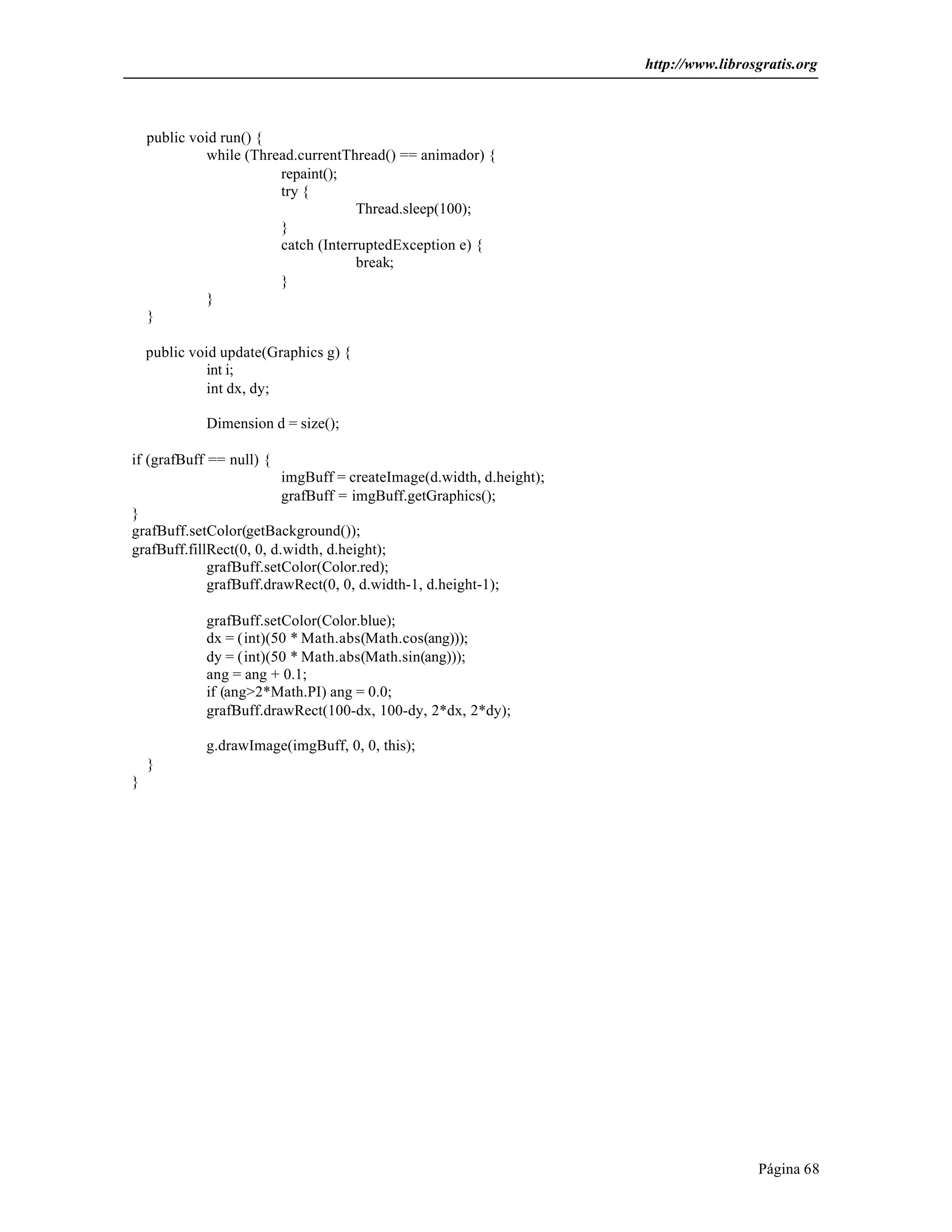 http://www.librosgratis.org

public void run() {
while (Thread.currentThread() == animador) {
repaint();
try {
Thread.sleep(100);
}
catch (InterruptedException e) {
break;
}
}
}

public void update(Graphics g) {
int i;
int dx, dy;

Dimension d = size();

if (grafBuff == null) {
imgBuff = createImage(d.width, d.height);
grafBuff = imgBuff.getGraphics();
}
grafBuff.setColor(getBackground());
grafBuff.fillRect(0, 0, d.width, d.height);
grafBuff.setColor(Color.red);
grafBuff.drawRect(0, 0, d.width-1, d.height-1);

grafBuff.setColor(Color.blue);
dx = (int)(50 * Math.abs(Math.cos(ang)));
dy = (int)(50 * Math.abs(Math.sin(ang)));
ang = ang + 0.1;
if (ang>2*Math.PI) ang = 0.0;
grafBuff.drawRect(100-dx, 100-dy, 2*dx, 2*dy);

g.drawImage(imgBuff, 0, 0, this);
}
}

Página 68